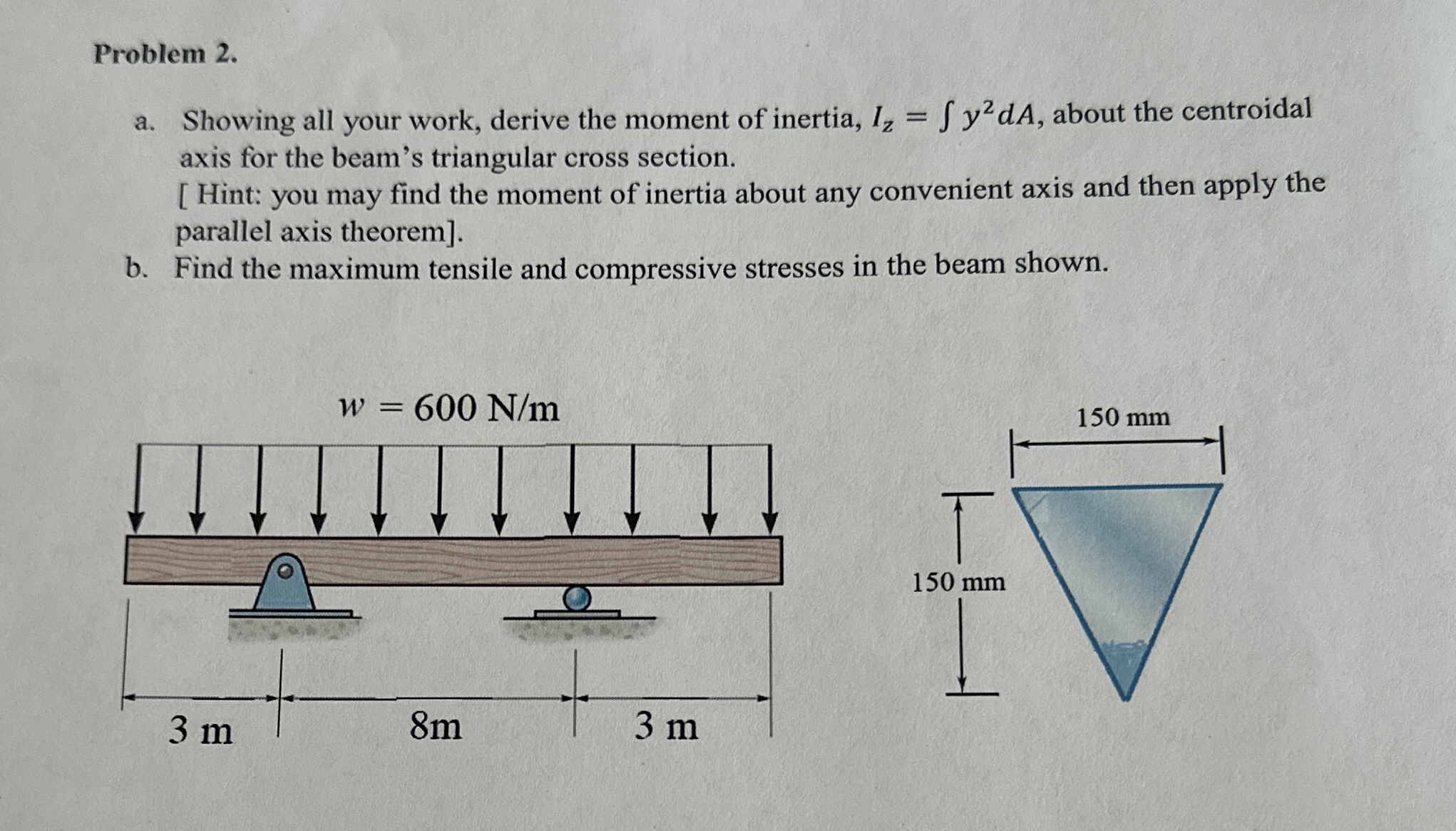 Problem 2.

a. Showing all your work, derive the moment of inertia, $I_z = \int y^2 dA$, about the centroidal axis for the beam's triangular cross section.
[ Hint: you may find the moment of inertia about any convenient axis and then apply the parallel axis theorem].

b. Find the maximum tensile and compressive stresses in the beam shown.

$w = 600$ N/m

3 m

8m

3 m

150 mm

150 mm